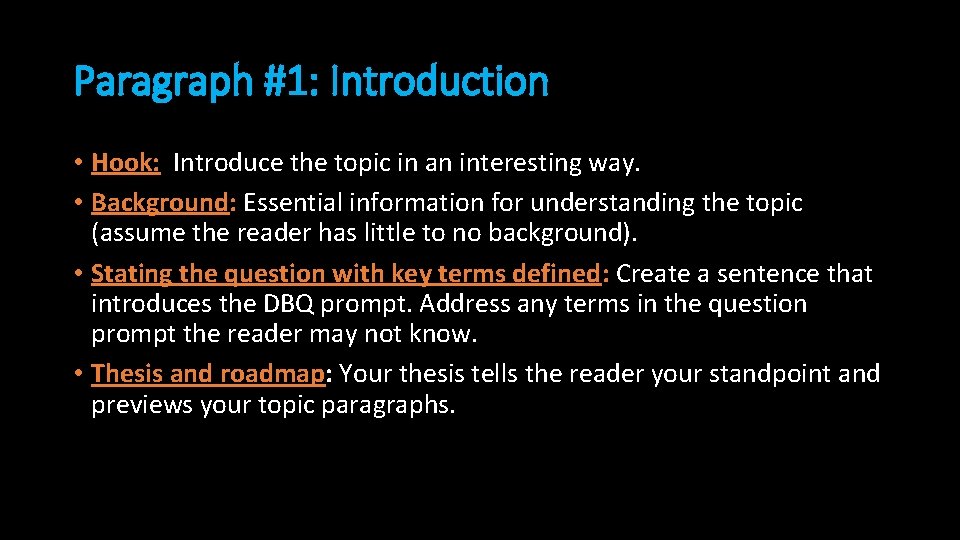 Paragraph #1: Introduction

• Hook: Introduce the topic in an interesting way.

• Background: Essential information for understanding the topic (assume the reader has little to no background).

• Stating the question with key terms defined: Create a sentence that introduces the DBQ prompt. Address any terms in the question prompt the reader may not know.

• Thesis and roadmap: Your thesis tells the reader your standpoint and previews your topic paragraphs.